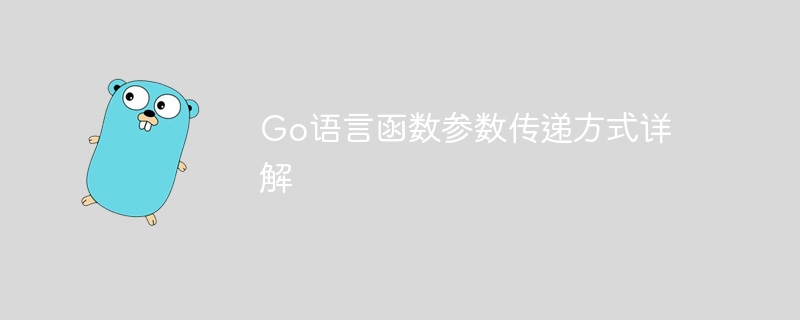 Go语言函数参数传递方式详解